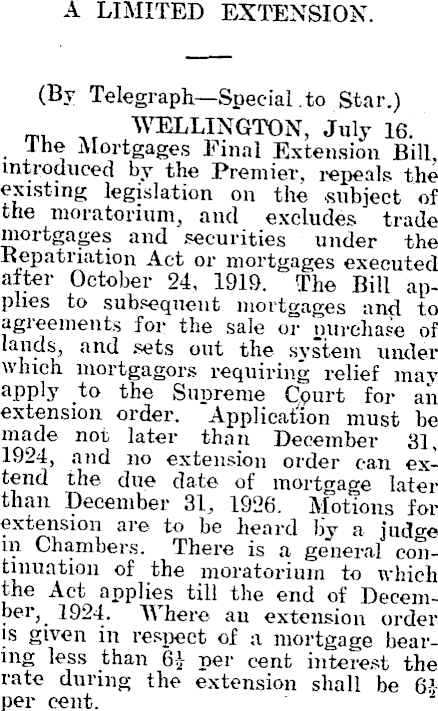 A LIMITED EXTENSION.

(By Telegraph—Special to Star.)

WELLINGTON, July 16.

The Mortgages Final Extension Bill, introduced by the Premier, repeals the existing legislation on the subject of the moratorium, and excludes trade mortgages and securities under the Repatriation Act or mortgages executed after October 24, 1919. The Bill applies to subsequent mortgages and to agreements for the sale or purchase of lands, and sets out the system under which mortgagors requiring relief may apply to the Supreme Court for an extension order. Application must be made not later than December 31, 1924, and no extension order can extend the due date of mortgage later than December 31, 1926. Motions for extension are to be heard by a judge in Chambers. There is a general continuation of the moratorium to which the Act applies till the end of December, 1924. Where an extension order is given in respect of a mortgage bearing less than $6\frac{1}{2}$ per cent interest the rate during the extension shall be $6\frac{1}{2}$ per cent.